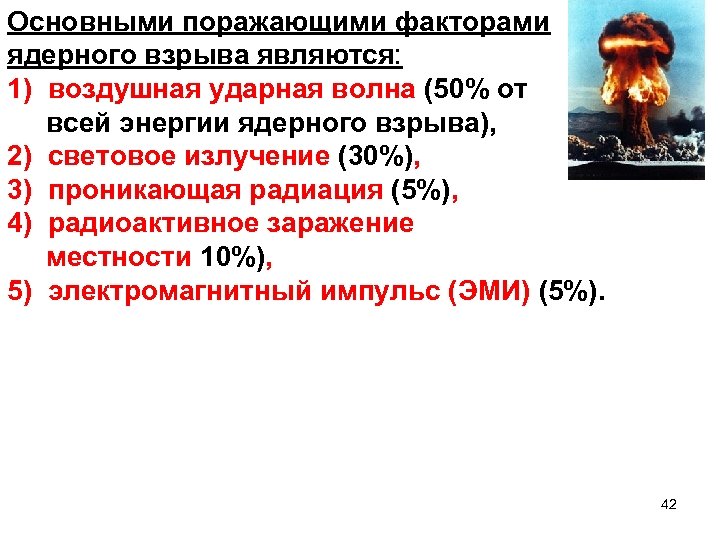 Основными поражающими факторами ядерного взрыва являются:
1) воздушная ударная волна (50% от всей энергии ядерного взрыва),
2) световое излучение (30%),
3) проникающая радиация (5%),
4) радиоактивное заражение местности 10%),
5) электромагнитный импульс (ЭМИ) (5%).

42